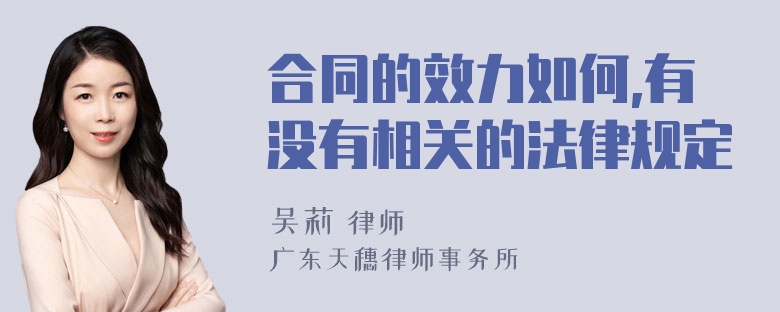 合同的效力如何,有没有相关的法律规定

吴莉 律师
广东天穗律师事务所